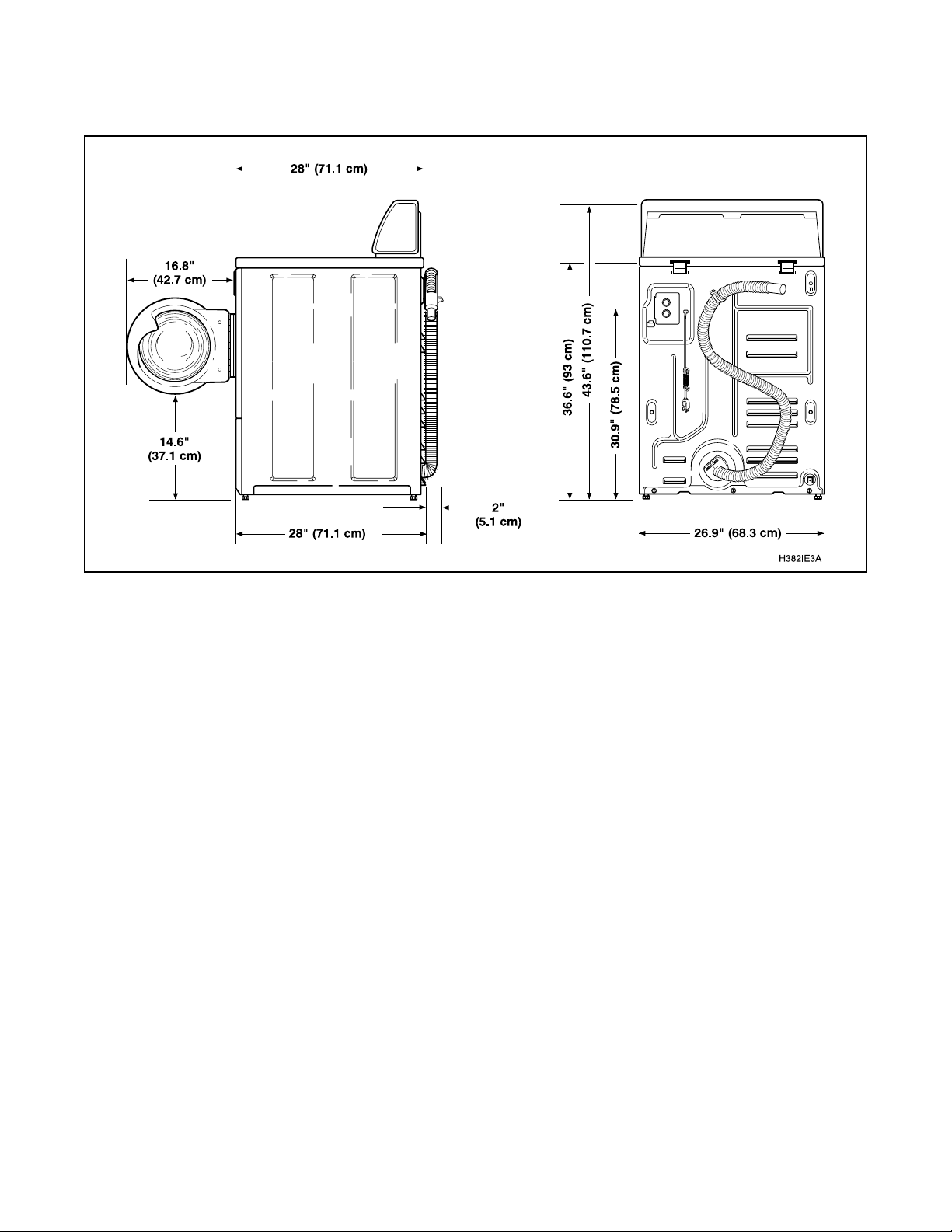 28" (71.1 cm)

16.8"
(42.7 cm)

14.6"
(37.1 cm)

28" (71.1 cm)

2"
(5.1 cm)

36.6" (93 cm)

43.6" (110.7 cm)

30.9" (78.5 cm)

26.9" (68.3 cm)

H382IE3A